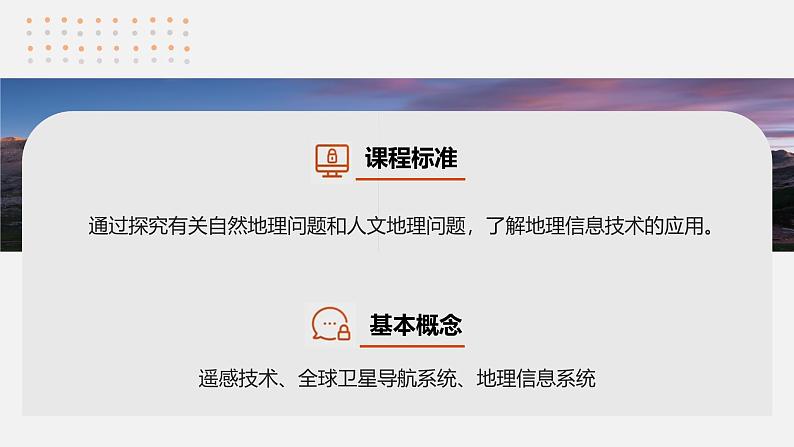 课程标准

通过探究有关自然地理问题和人文地理问题，了解地理信息技术的应用。

基本概念

遥感技术、全球卫星导航系统、地理信息系统